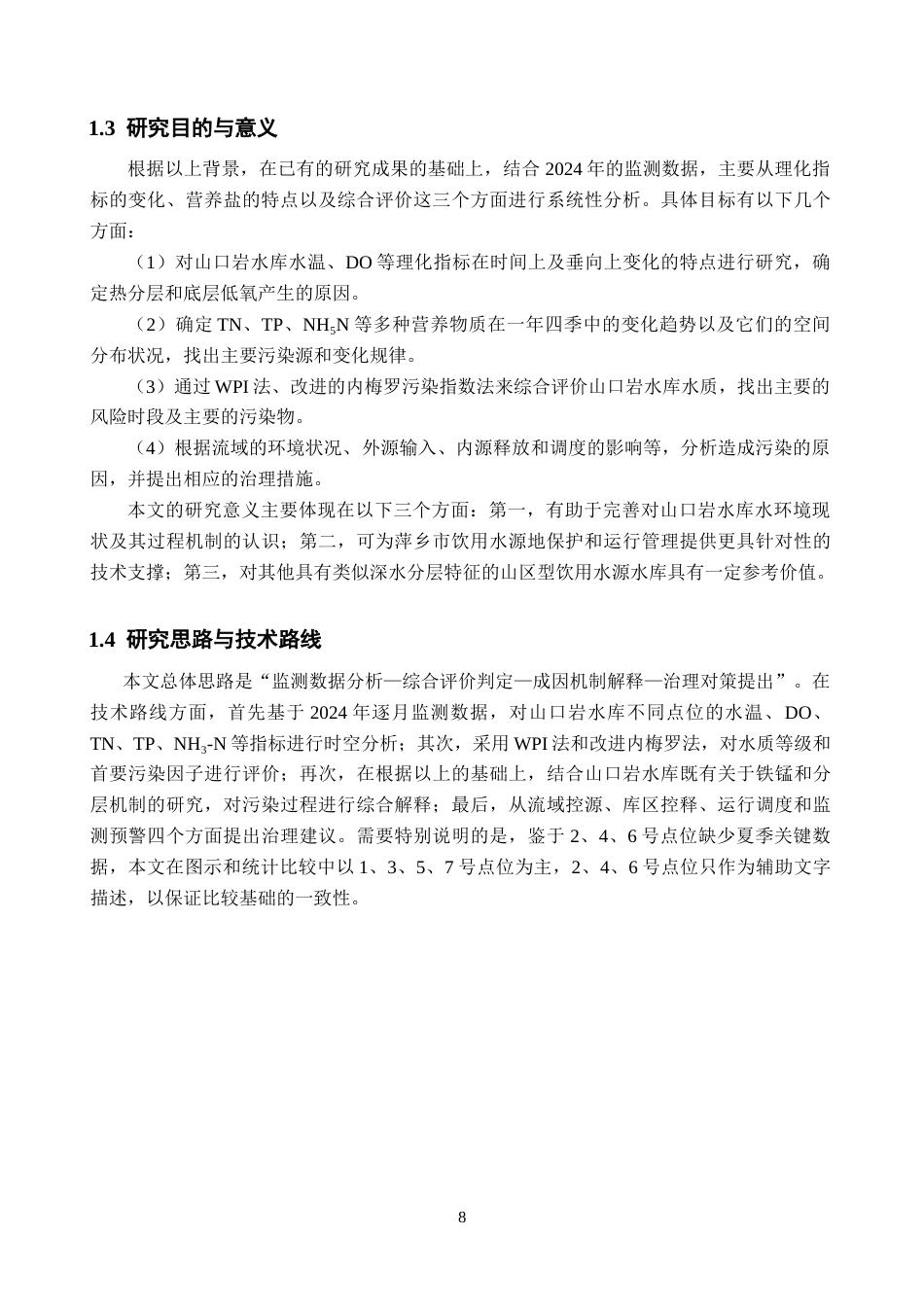 1.3 研究目的与意义

根据以上背景，在已有的研究成果的基础上，结合2024年的监测数据，主要从理化指标的变化、营养盐的特点以及综合评价这三个方面进行系统性分析。具体目标有以下几个方面：

（1）对山口岩水库水温、DO等理化指标在时间上及垂向上变化的特点进行研究，确定热分层和底层低氧产生的原因。

（2）确定TN、TP、$NH_5N$等多种营养物质在一年四季中的变化趋势以及它们的空间分布状况，找出主要污染源和变化规律。

（3）通过WPI法、改进的内梅罗污染指数法来综合评价山口岩水库水质，找出主要的风险时段及主要的污染物。

（4）根据流域的环境状况、外源输入、内源释放和调度的影响等，分析造成污染的原因，并提出相应的治理措施。

本文的研究意义主要体现在以下三个方面：第一，有助于完善对山口岩水库水环境现状及其过程机制的认识；第二，可为萍乡市饮用水源地保护和运行管理提供更具针对性的技术支撑；第三，对其他具有类似深水分层特征的山区型饮用水源水库具有一定参考价值。

1.4 研究思路与技术路线

本文总体思路是“监测数据分析—综合评价判定—成因机制解释—治理对策提出”。在技术路线方面，首先基于2024年逐月监测数据，对山口岩水库不同点位的水温、DO、TN、TP、$NH_3$-N等指标进行时空分析；其次，采用WPI法和改进内梅罗法，对水质等级和首要污染因子进行评价；再次，在根据以上的基础上，结合山口岩水库既有关于铁锰和分层机制的研究，对污染过程进行综合解释；最后，从流域控源、库区控释、运行调度和监测预警四个方面提出治理建议。需要特别说明的是，鉴于2、4、6号点位缺少夏季关键数据，本文在图示和统计比较中以1、3、5、7号点位为主，2、4、6号点位只作为辅助文字描述，以保证比较基础的一致性。

8